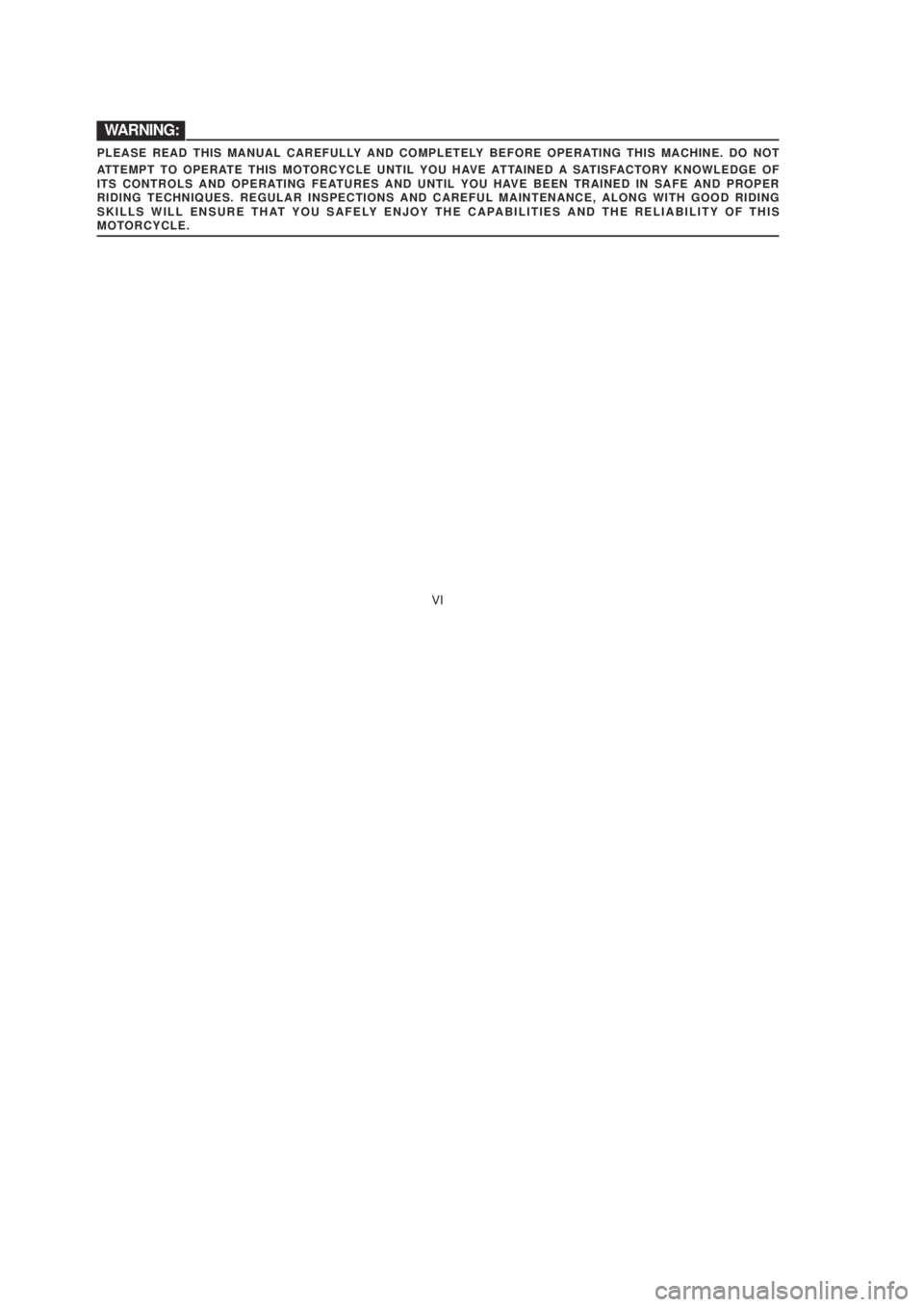 WARNING:

PLEASE READ THIS MANUAL CAREFULLY AND COMPLETELY BEFORE OPERATING THIS MACHINE. DO NOT ATTEMPT TO OPERATE THIS MOTORCYCLE UNTIL YOU HAVE ATTAINED A SATISFACTORY KNOWLEDGE OF ITS CONTROLS AND OPERATING FEATURES AND UNTIL YOU HAVE BEEN TRAINED IN SAFE AND PROPER RIDING TECHNIQUES. REGULAR INSPECTIONS AND CAREFUL MAINTENANCE, ALONG WITH GOOD RIDING SKILLS WILL ENSURE THAT YOU SAFELY ENJOY THE CAPABILITIES AND THE RELIABILITY OF THIS MOTORCYCLE.

VI

carmanualsonline.info